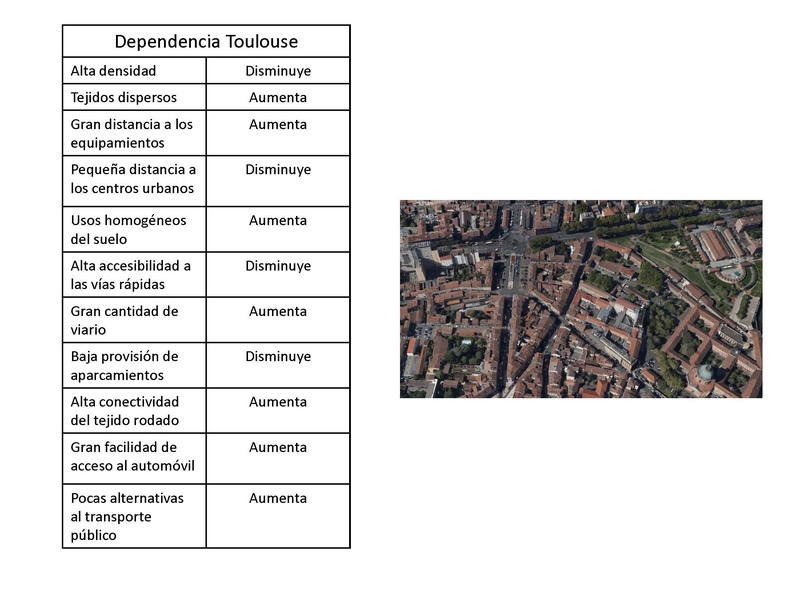 | Dependencia Toulouse | |
|---|---|
| Alta densidad | Disminuye |
| Tejidos dispersos | Aumenta |
| Gran distancia a los equipamientos | Aumenta |
| Pequeña distancia a los centros urbanos | Disminuye |
| Usos homogéneos del suelo | Aumenta |
| Alta accesibilidad a las vías rápidas | Disminuye |
| Gran cantidad de viario | Aumenta |
| Baja provisión de aparcamientos | Disminuye |
| Alta conectividad del tejido rodado | Aumenta |
| Gran facilidad de acceso al automóvil | Aumenta |
| Pocas alternativas al transporte público | Aumenta |